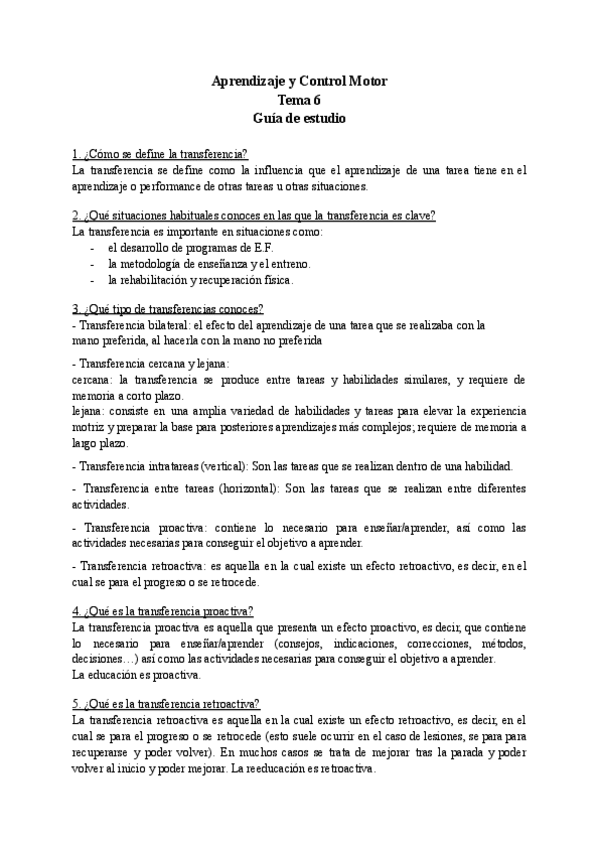 Aprendizaje y Control Motor
Tema 6
Guía de estudio

1. ¿Cómo se define la transferencia?
La transferencia se define como la influencia que el aprendizaje de una tarea tiene en el aprendizaje o performance de otras tareas u otras situaciones.

2. ¿Qué situaciones habituales conoces en las que la transferencia es clave?
La transferencia es importante en situaciones como:
- el desarrollo de programas de E.F.
- la metodología de enseñanza y el entreno.
- la rehabilitación y recuperación física.

3. ¿Qué tipo de transferencias conoces?
- Transferencia bilateral: el efecto del aprendizaje de una tarea que se realizaba con la mano preferida, al hacerla con la mano no preferida

- Transferencia cercana y lejana:
cercana: la transferencia se produce entre tareas y habilidades similares, y requiere de memoria a corto plazo.
lejana: consiste en una amplia variedad de habilidades y tareas para elevar la experiencia motriz y preparar la base para posteriores aprendizajes más complejos; requiere de memoria a largo plazo.

- Transferencia intratareas (vertical): Son las tareas que se realizan dentro de una habilidad.

- Transferencia entre tareas (horizontal): Son las tareas que se realizan entre diferentes actividades.

- Transferencia proactiva: contiene lo necesario para enseñar/aprender, así como las actividades necesarias para conseguir el objetivo a aprender.

- Transferencia retroactiva: es aquella en la cual existe un efecto retroactivo, es decir, en el cual se para el progreso o se retrocede.

4. ¿Qué es la transferencia proactiva?
La transferencia proactiva es aquella que presenta un efecto proactivo, es decir, que contiene lo necesario para enseñar/aprender (consejos, indicaciones, correcciones, métodos, decisiones…) así como las actividades necesarias para conseguir el objetivo a aprender.
La educación es proactiva.

5. ¿Qué es la transferencia retroactiva?
La transferencia retroactiva es aquella en la cual existe un efecto retroactivo, es decir, en el cual se para el progreso o se retrocede (esto suele ocurrir en el caso de lesiones, se para para recuperarse y poder volver). En muchos casos se trata de mejorar tras la parada y poder volver al inicio y poder mejorar. La reeducación es retroactiva.